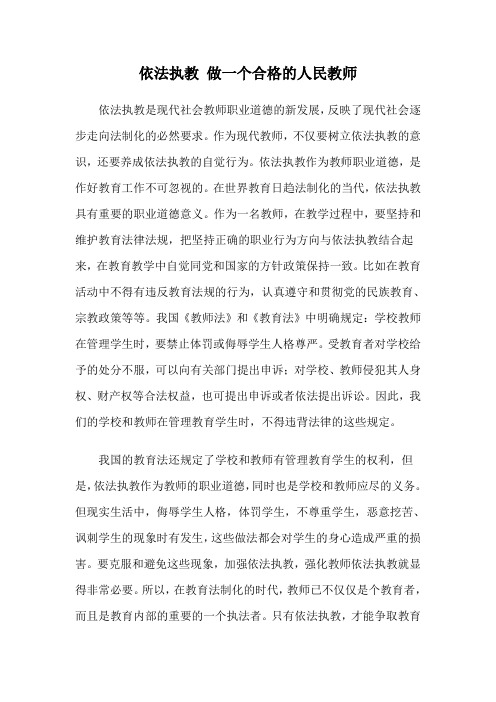 依法执教 做一个合格的人民教师

依法执教是现代社会教师职业道德的新发展，反映了现代社会逐步走向法制化的必然要求。作为现代教师，不仅要树立依法执教的意识，还要养成依法执教的自觉行为。依法执教作为教师职业道德，是作好教育工作不可忽视的。在世界教育日趋法制化的当代，依法执教具有重要的职业道德意义。作为一名教师，在教学过程中，要坚持和维护教育法律法规，把坚持正确的职业行为方向与依法执教结合起来，在教育教学中自觉同党和国家的方针政策保持一致。比如在教育活动中不得有违反教育法规的行为，认真遵守和贯彻党的民族教育、宗教政策等等。我国《教师法》和《教育法》中明确规定：学校教师在管理学生时，要禁止体罚或侮辱学生人格尊严。受教育者对学校给予的处分不服，可以向有关部门提出申诉；对学校、教师侵犯其人身权、财产权等合法权益，也可提出申诉或者依法提出诉讼。因此，我们的学校和教师在管理教育学生时，不得违背法律的这些规定。

我国的教育法还规定了学校和教师有管理教育学生的权利，但是，依法执教作为教师的职业道德，同时也是学校和教师应尽的义务。但现实生活中，侮辱学生人格，体罚学生，不尊重学生，恶意挖苦、讽刺学生的现象时有发生，这些做法都会对学生的身心造成严重的损害。要克服和避免这些现象，加强依法执教，强化教师依法执教就显得非常必要。所以，在教育法制化的时代，教师已不仅仅是个教育者，而且是教育内部的重要的一个执法者。只有依法执教，才能争取教育